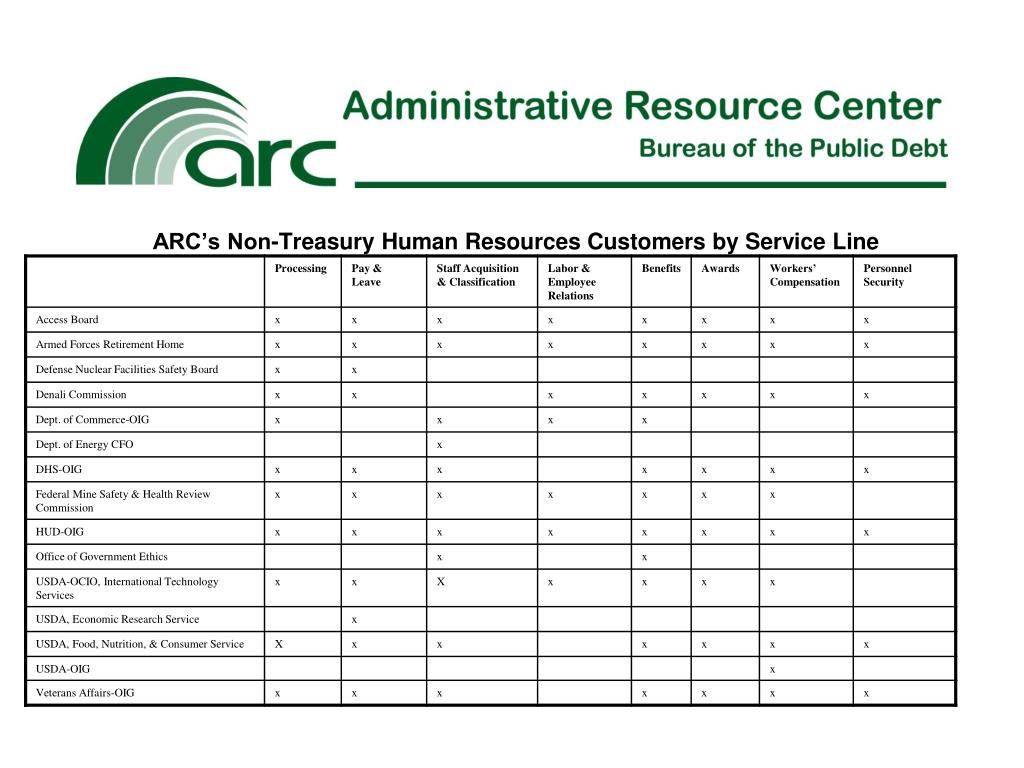 arc

Administrative Resource Center
Bureau of the Public Debt

ARC's Non-Treasury Human Resources Customers by Service Line

| | Processing | Pay & Leave | Staff Acquisition & Classification | Labor & Employee Relations | Benefits | Awards | Workers' Compensation | Personnel Security |
|---|---|---|---|---|---|---|---|---|
| Access Board | x | x | x | x | x | x | x | x |
| Armed Forces Retirement Home | x | x | x | x | x | x | x | x |
| Defense Nuclear Facilities Safety Board | x | x | | | | | | |
| Denali Commission | x | x | | x | x | x | x | x |
| Dept. of Commerce-OIG | x | | x | x | x | | | |
| Dept. of Energy CFO | | | x | | | | | |
| DHS-OIG | x | x | x | | x | x | x | x |
| Federal Mine Safety & Health Review Commission | x | x | x | x | x | x | x | |
| HUD-OIG | x | x | x | x | x | x | x | x |
| Office of Government Ethics | | | x | | x | | | |
| USDA-OCIO, International Technology Services | x | x | X | x | x | x | x | |
| USDA, Economic Research Service | | x | | | | | | |
| USDA, Food, Nutrition, & Consumer Service | X | x | x | | x | x | x | x |
| USDA-OIG | | | | | | | x | |
| Veterans Affairs-OIG | x | x | x | | x | x | x | x |